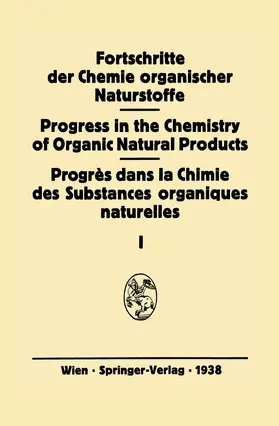 Fortschritte der Chemie organischer Naturstoffe

Progress in the Chemistry of Organic Natural Products

Progrès dans la Chimie des Substances organiques naturelles

I

Wien · Springer-Verlag · 1938